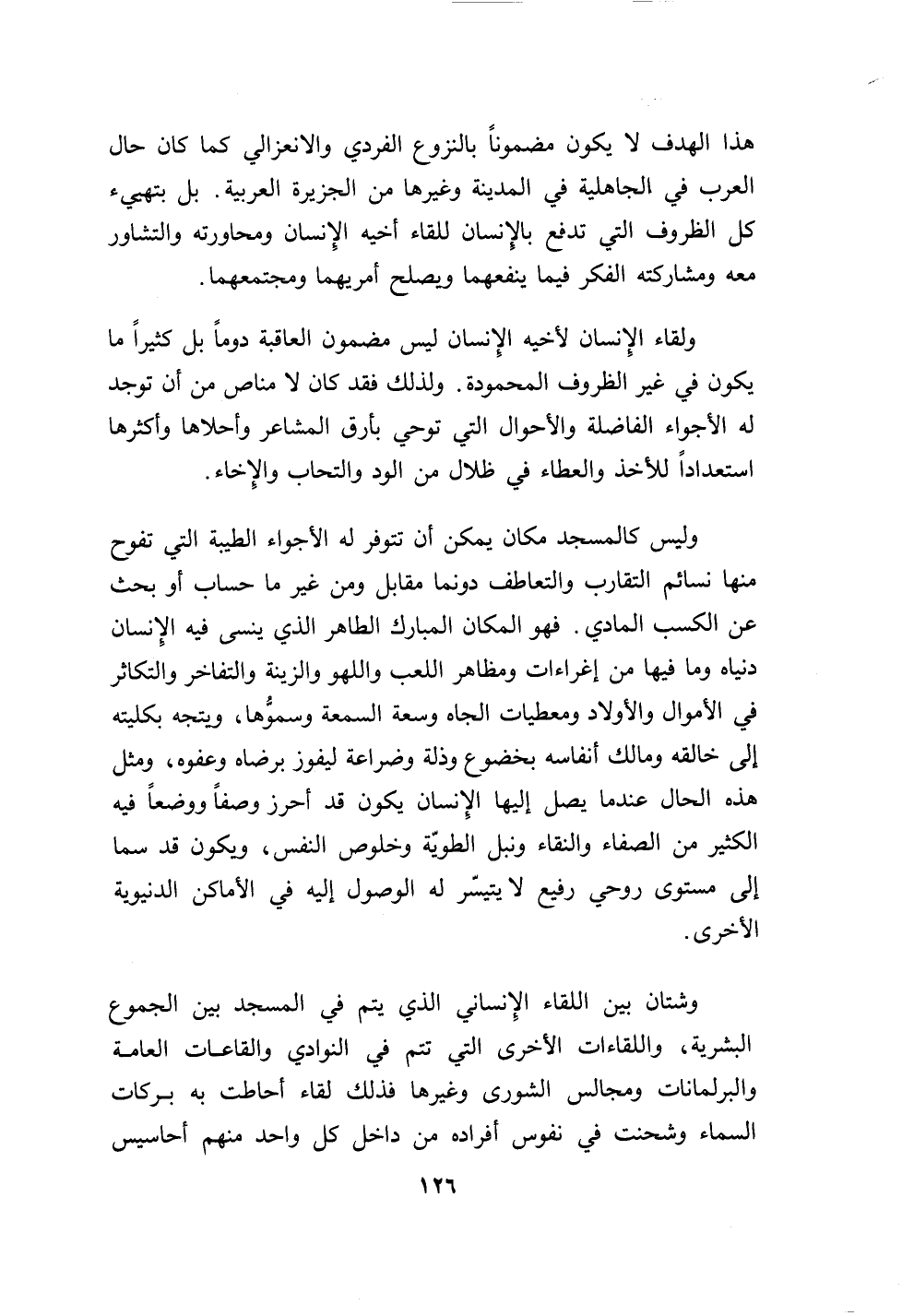 هذا الهدف لا يكون مضموناً بالنزوع الفردي والانعزالي كما كان حال العرب في الجاهلية في المدينة وغيرها من الجزيرة العربية. بل بتهيىء كل الظروف التي تدفع بالإنسان للقاء أخيه الإنسان ومحاورته والتشاور معه ومشاركته الفكر فيما ينفعهما ويصلح أمريهما ومجتمعهما.

ولقاء الإنسان لأخيه الإنسان ليس مضمون العاقبة دوماً بل كثيراً ما يكون في غير الظروف المحمودة. ولذلك فقد كان لا مناص من أن توجد له الأجواء الفاضلة والأحوال التي توحي بأرق المشاعر وأحلاها وأكثرها استعداداً للأخذ والعطاء في ظلال من الود والتحاب والإخاء.

وليس كالمسجد مكان يمكن أن تتوفر له الأجواء الطيبة التي تفوح منها نسائم التقارب والتعاطف دونما مقابل ومن غير ما حساب أو بحث عن الكسب المادي. فهو المكان المبارك الطاهر الذي ينسى فيه الإنسان دنياه وما فيها من إغراءات ومظاهر اللعب واللهو والزينة والتفاخر والتكاثر في الأموال والأولاد ومعطيات الجاه وسعة السمعة وسموُّها، ويتجه بكليته إلى خالقه ومالك أنفاسه بخضوع وذلة وضراعة ليفوز برضاه وعفوه، ومثل هذه الحال عندما يصل إليها الإنسان يكون قد أحرز وصفاً ووضعاً فيه الكثير من الصفاء والنقاء ونبل الطويّة وخلوص النفس، ويكون قد سما إلى مستوى روحي رفيع لا يتيسّر له الوصول إليه في الأماكن الدنيوية الأخرى.

وشتان بين اللقاء الإنساني الذي يتم في المسجد بين الجموع البشرية، واللقاءات الأخرى التي تتم في النوادي والقاعات العامة والبرلمانات ومجالس الشورى وغيرها فذلك لقاء أحاطت به بركات السماء وشحنت في نفوس أفراده من داخل كل واحد منهم أحاسيس

١٢٦